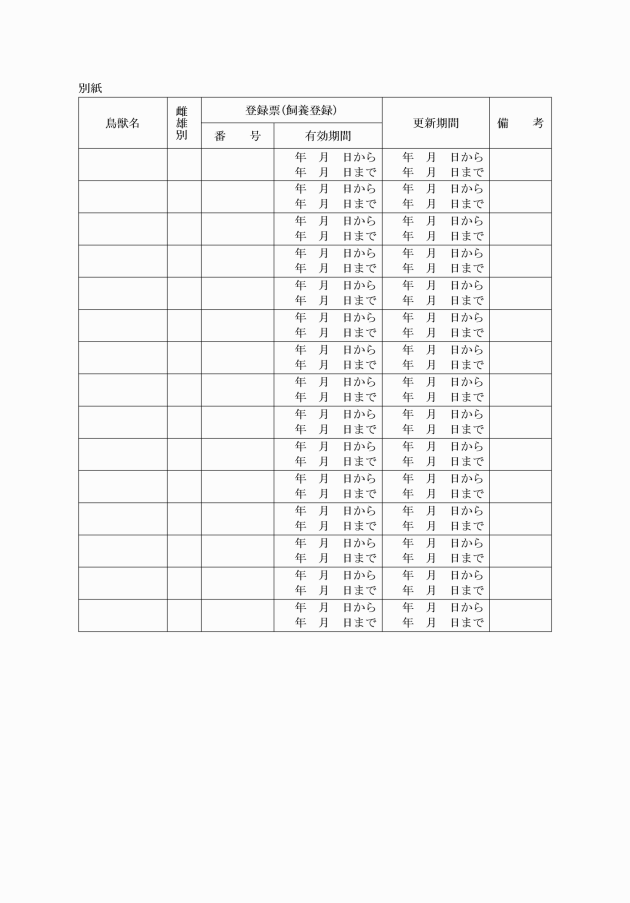 別紙

| 鳥獣名 | 雌雄別 | 登録票(飼養登録) 番　号 | 登録票(飼養登録) 有効期間 | 更新期間 | 備　考 |
|---|---|---|---|---|---|
| | | | 年　月　日から 年　月　日まで | 年　月　日から 年　月　日まで | |
| | | | 年　月　日から 年　月　日まで | 年　月　日から 年　月　日まで | |
| | | | 年　月　日から 年　月　日まで | 年　月　日から 年　月　日まで | |
| | | | 年　月　日から 年　月　日まで | 年　月　日から 年　月　日まで | |
| | | | 年　月　日から 年　月　日まで | 年　月　日から 年　月　日まで | |
| | | | 年　月　日から 年　月　日まで | 年　月　日から 年　月　日まで | |
| | | | 年　月　日から 年　月　日まで | 年　月　日から 年　月　日まで | |
| | | | 年　月　日から 年　月　日まで | 年　月　日から 年　月　日まで | |
| | | | 年　月　日から 年　月　日まで | 年　月　日から 年　月　日まで | |
| | | | 年　月　日から 年　月　日まで | 年　月　日から 年　月　日まで | |
| | | | 年　月　日から 年　月　日まで | 年　月　日から 年　月　日まで | |
| | | | 年　月　日から 年　月　日まで | 年　月　日から 年　月　日まで | |
| | | | 年　月　日から 年　月　日まで | 年　月　日から 年　月　日まで | |
| | | | 年　月　日から 年　月　日まで | 年　月　日から 年　月　日まで | |
| | | | 年　月　日から 年　月　日まで | 年　月　日から 年　月　日まで | |